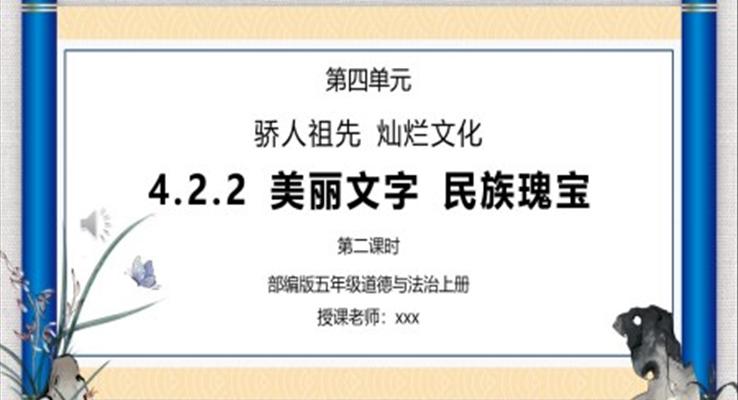 第四单元

骄人祖先 灿烂文化

4.2.2 美丽文字 民族瑰宝

第二课时

部编版五年级道德与法治上册

授课老师：xxx